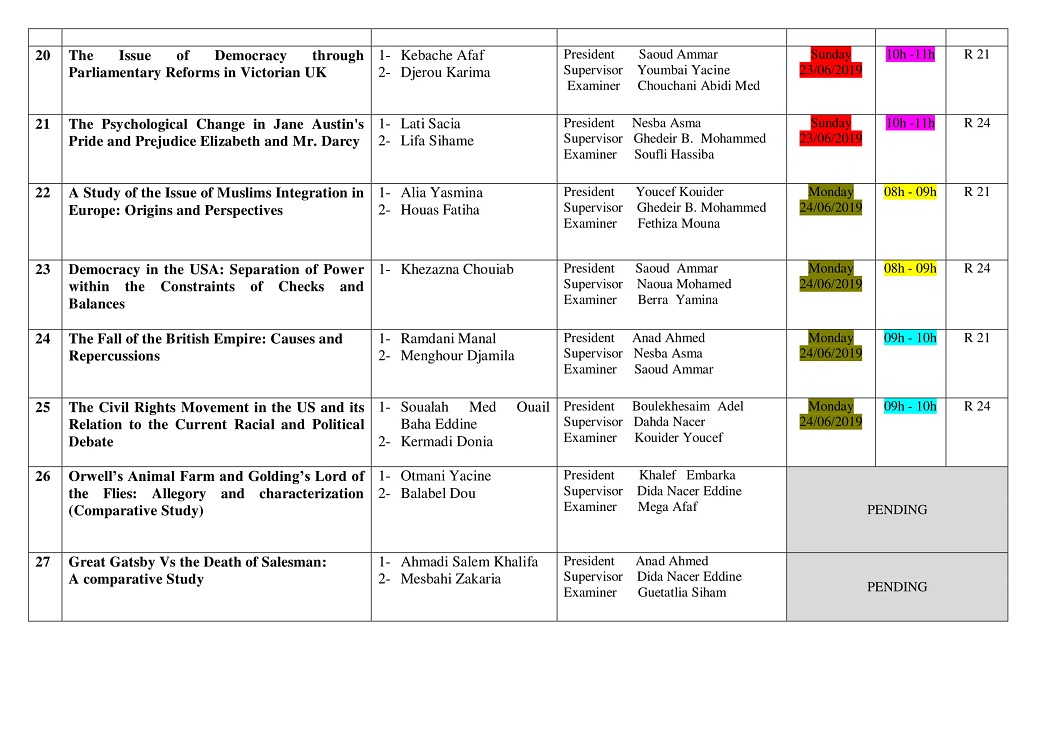 | | | | | | | |
|---|---|---|---|---|---|---|
| 20 | The Issue of Democracy through Parliamentary Reforms in Victorian UK | 1- Kebache Afaf 2- Djerou Karima | President Saoud Ammar Supervisor Youmbai Yacine Examiner Chouchani Abidi Med | Sunday 23/06/2019 | 10h -11h | R 21 |
| 21 | The Psychological Change in Jane Austin's Pride and Prejudice Elizabeth and Mr. Darcy | 1- Lati Sacia 2- Lifa Sihame | President Nesba Asma Supervisor Ghedeir B. Mohammed Examiner Soufli Hassiba | Sunday 23/06/2019 | 10h -11h | R 24 |
| 22 | A Study of the Issue of Muslims Integration in Europe: Origins and Perspectives | 1- Alia Yasmina 2- Houas Fatiha | President Youcef Kouider Supervisor Ghedeir B. Mohammed Examiner Fethiza Mouna | Monday 24/06/2019 | 08h - 09h | R 21 |
| 23 | Democracy in the USA: Separation of Power within the Constraints of Checks and Balances | 1- Khezazna Chouiab | President Saoud Ammar Supervisor Naoua Mohamed Examiner Berra Yamina | Monday 24/06/2019 | 08h - 09h | R 24 |
| 24 | The Fall of the British Empire: Causes and Repercussions | 1- Ramdani Manal 2- Menghour Djamila | President Anad Ahmed Supervisor Nesba Asma Examiner Saoud Ammar | Monday 24/06/2019 | 09h - 10h | R 21 |
| 25 | The Civil Rights Movement in the US and its Relation to the Current Racial and Political Debate | 1- Soualah Med Ouail Baha Eddine 2- Kermadi Donia | President Boulekhesaim Adel Supervisor Dahda Nacer Examiner Kouider Youcef | Monday 24/06/2019 | 09h - 10h | R 24 |
| 26 | Orwell's Animal Farm and Golding's Lord of the Flies: Allegory and characterization (Comparative Study) | 1- Otmani Yacine 2- Balabel Dou | President Khalef Embarka Supervisor Dida Nacer Eddine Examiner Mega Afaf | PENDING | | |
| 27 | Great Gatsby Vs the Death of Salesman: A comparative Study | 1- Ahmadi Salem Khalifa 2- Mesbahi Zakaria | President Anad Ahmed Supervisor Dida Nacer Eddine Examiner Guetatlia Siham | PENDING | | |